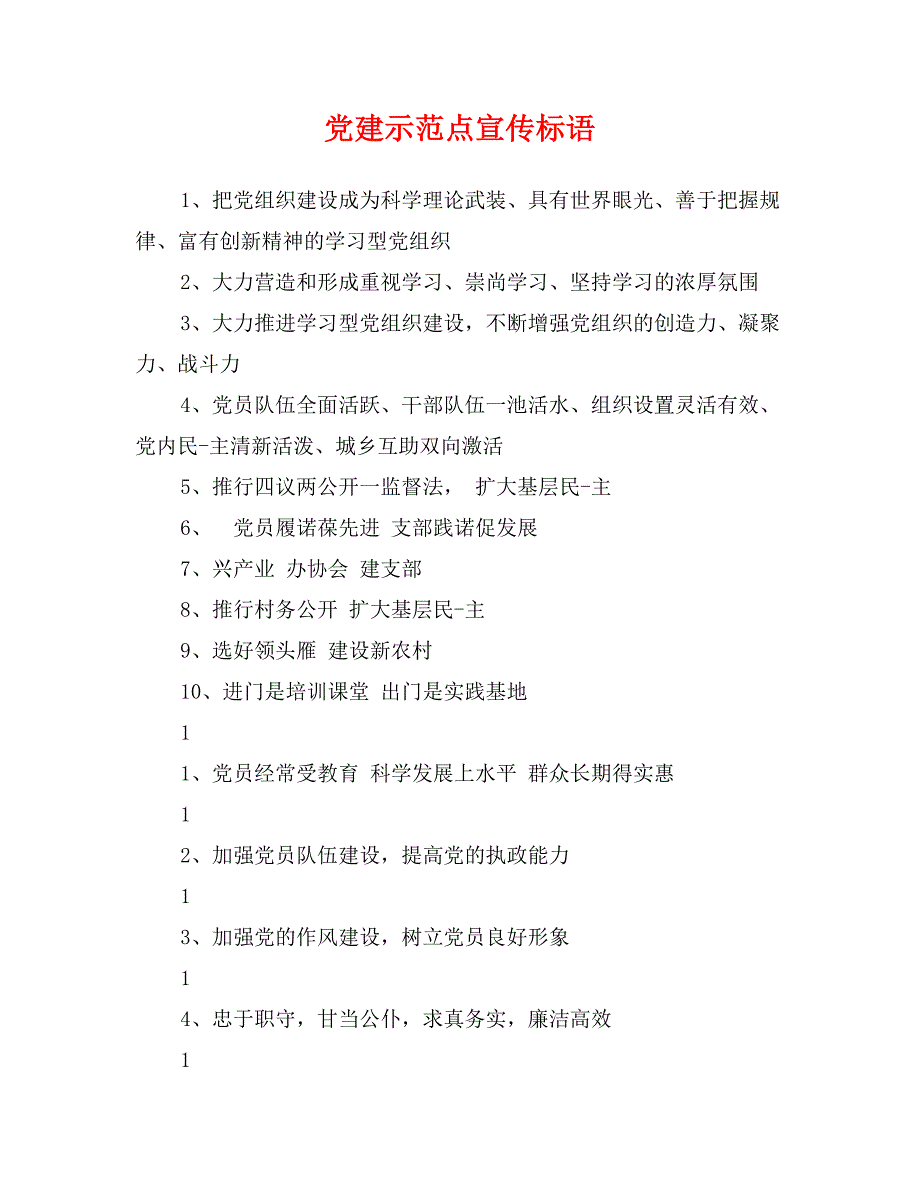 党建示范点宣传标语

1、把党组织建设成为科学理论武装、具有世界眼光、善于把握规律、富有创新精神的学习型党组织

2、大力营造和形成重视学习、崇尚学习、坚持学习的浓厚氛围

3、大力推进学习型党组织建设，不断增强党组织的创造力、凝聚力、战斗力

4、党员队伍全面活跃、干部队伍一池活水、组织设置灵活有效、党内民-主清新活泼、城乡互助双向激活

5、推行四议两公开一监督法， 扩大基层民-主

6、 党员履诺葆先进 支部践诺促发展

7、兴产业 办协会 建支部

8、推行村务公开 扩大基层民-主

9、选好领头雁 建设新农村

10、进门是培训课堂 出门是实践基地

1

1、党员经常受教育 科学发展上水平 群众长期得实惠

1

2、加强党员队伍建设，提高党的执政能力

1

3、加强党的作风建设，树立党员良好形象

1

4、忠于职守，甘当公仆，求真务实，廉洁高效

1